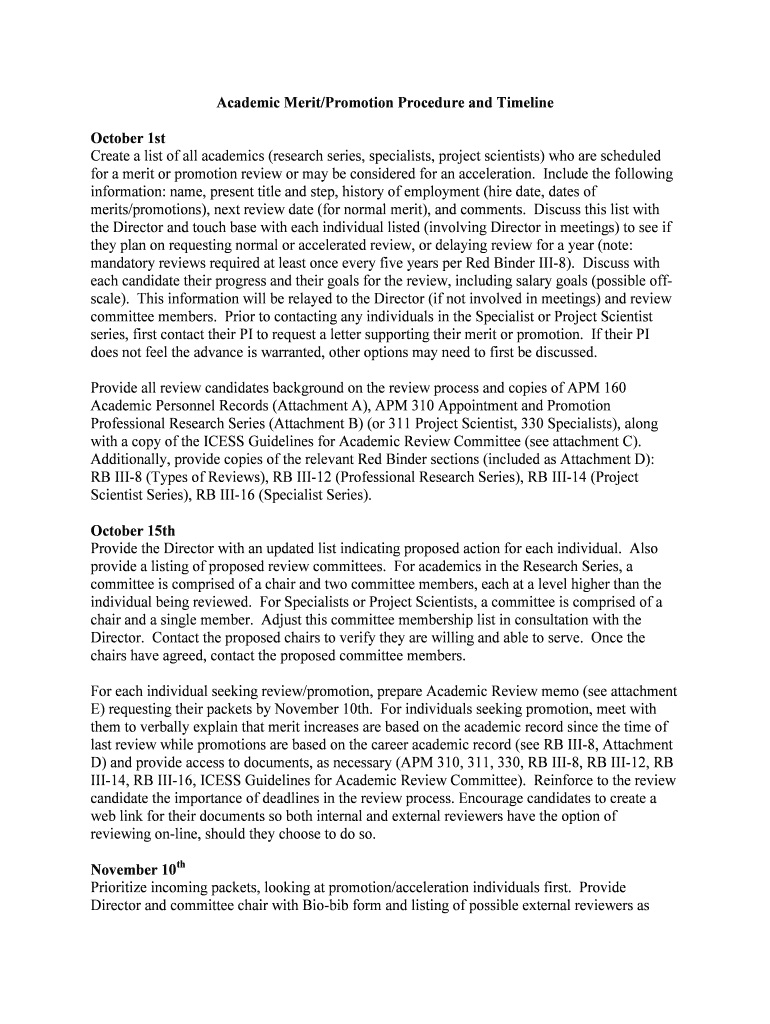 Academic Merit/Promotion Procedure and Timeline

October 1st
Create a list of all academics (research series, specialists, project scientists) who are scheduled for a merit or promotion review or may be considered for an acceleration. Include the following information: name, present title and step, history of employment (hire date, dates of merits/promotions), next review date (for normal merit), and comments. Discuss this list with the Director and touch base with each individual listed (involving Director in meetings) to see if they plan on requesting normal or accelerated review, or delaying review for a year (note: mandatory reviews required at least once every five years per Red Binder III-8). Discuss with each candidate their progress and their goals for the review, including salary goals (possible off-scale). This information will be relayed to the Director (if not involved in meetings) and review committee members. Prior to contacting any individuals in the Specialist or Project Scientist series, first contact their PI to request a letter supporting their merit or promotion. If their PI does not feel the advance is warranted, other options may need to first be discussed.

Provide all review candidates background on the review process and copies of APM 160 Academic Personnel Records (Attachment A), APM 310 Appointment and Promotion Professional Research Series (Attachment B) (or 311 Project Scientist, 330 Specialists), along with a copy of the ICESS Guidelines for Academic Review Committee (see attachment C). Additionally, provide copies of the relevant Red Binder sections (included as Attachment D): RB III-8 (Types of Reviews), RB III-12 (Professional Research Series), RB III-14 (Project Scientist Series), RB III-16 (Specialist Series).

October 15th
Provide the Director with an updated list indicating proposed action for each individual. Also provide a listing of proposed review committees. For academics in the Research Series, a committee is comprised of a chair and two committee members, each at a level higher than the individual being reviewed. For Specialists or Project Scientists, a committee is comprised of a chair and a single member. Adjust this committee membership list in consultation with the Director. Contact the proposed chairs to verify they are willing and able to serve. Once the chairs have agreed, contact the proposed committee members.

For each individual seeking review/promotion, prepare Academic Review memo (see attachment E) requesting their packets by November 10th. For individuals seeking promotion, meet with them to verbally explain that merit increases are based on the academic record since the time of last review while promotions are based on the career academic record (see RB III-8, Attachment D) and provide access to documents, as necessary (APM 310, 311, 330, RB III-8, RB III-12, RB III-14, RB III-16, ICESS Guidelines for Academic Review Committee). Reinforce to the review candidate the importance of deadlines in the review process. Encourage candidates to create a web link for their documents so both internal and external reviewers have the option of reviewing on-line, should they choose to do so.

November 10$^{th}$
Prioritize incoming packets, looking at promotion/acceleration individuals first. Provide Director and committee chair with Bio-bib form and listing of possible external reviewers as